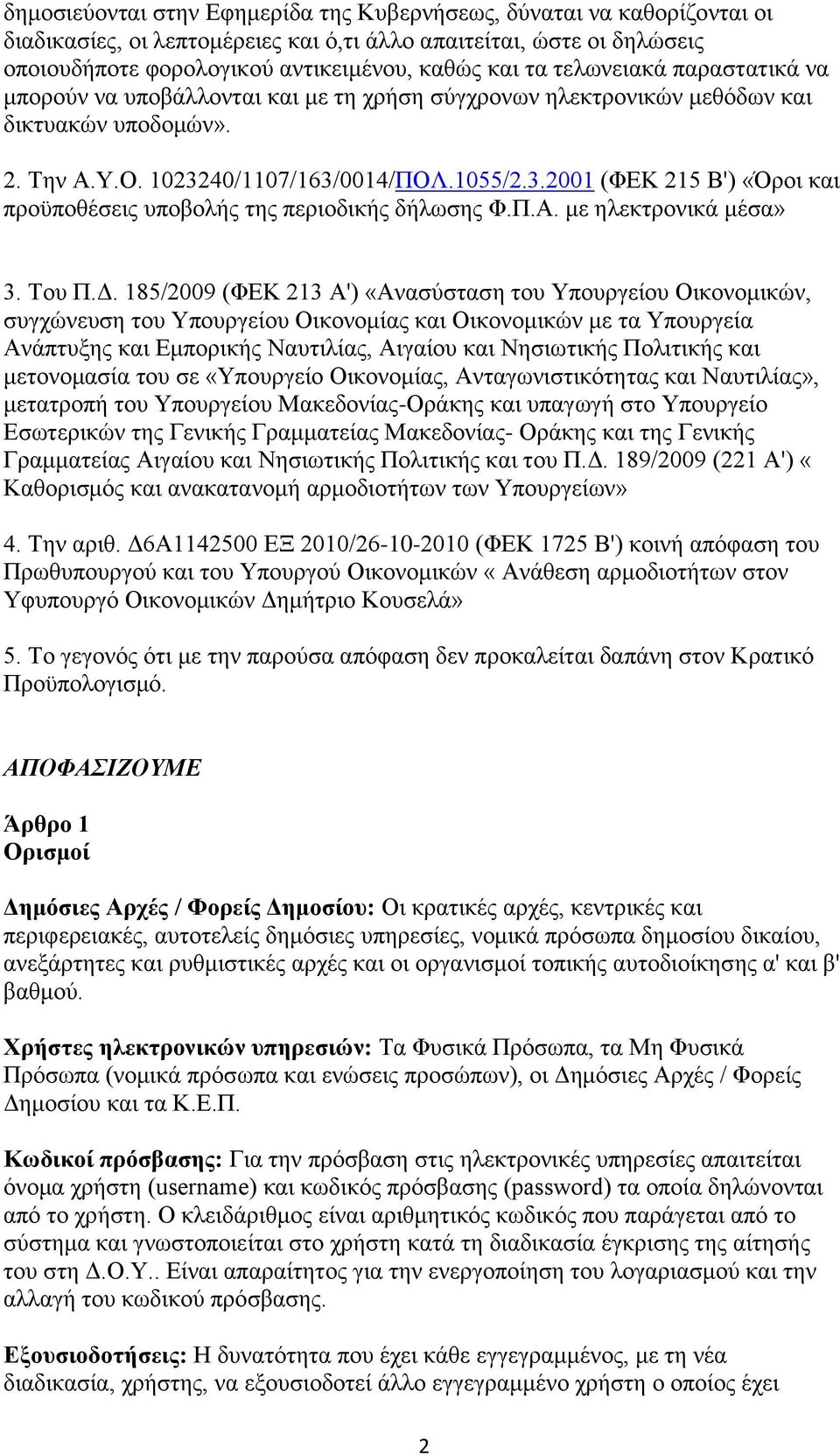 δημοσιεύονται στην Εφημερίδα της Κυβερνήσεως, δύναται να καθορίζονται οι διαδικασίες, οι λεπτομέρειες και ό,τι άλλο απαιτείται, ώστε οι δηλώσεις οποιουδήποτε φορολογικού αντικειμένου, καθώς και τα τελωνειακά παραστατικά να μπορούν να υποβάλλονται και με τη χρήση σύγχρονων ηλεκτρονικών μεθόδων και δικτυακών υποδομών».

2. Την Α.Υ.Ο. 1023240/1107/163/0014/ΠΟΛ.1055/2.3.2001 (ΦΕΚ 215 Β') «Όροι και προϋποθέσεις υποβολής της περιοδικής δήλωσης Φ.Π.Α. με ηλεκτρονικά μέσα»

3. Του Π.Δ. 185/2009 (ΦΕΚ 213 Α') «Ανασύσταση του Υπουργείου Οικονομικών, συγχώνευση του Υπουργείου Οικονομίας και Οικονομικών με τα Υπουργεία Ανάπτυξης και Εμπορικής Ναυτιλίας, Αιγαίου και Νησιωτικής Πολιτικής και μετονομασία του σε «Υπουργείο Οικονομίας, Ανταγωνιστικότητας και Ναυτιλίας», μετατροπή του Υπουργείου Μακεδονίας-Θράκης και υπαγωγή στο Υπουργείο Εσωτερικών της Γενικής Γραμματείας Μακεδονίας- Θράκης και της Γενικής Γραμματείας Αιγαίου και Νησιωτικής Πολιτικής και του Π.Δ. 189/2009 (221 Α') « Καθορισμός και ανακατανομή αρμοδιοτήτων των Υπουργείων»

4. Την αριθ. Δ6Α1142500 ΕΞ 2010/26-10-2010 (ΦΕΚ 1725 Β') κοινή απόφαση του Πρωθυπουργού και του Υπουργού Οικονομικών « Ανάθεση αρμοδιοτήτων στον Υφυπουργό Οικονομικών Δημήτριο Κουσελά»

5. Το γεγονός ότι με την παρούσα απόφαση δεν προκαλείται δαπάνη στον Κρατικό Προϋπολογισμό.

ΑΠΟΦΑΣΙΖΟΥΜΕ

Άρθρο 1
Ορισμοί

Δημόσιες Αρχές / Φορείς Δημοσίου: Οι κρατικές αρχές, κεντρικές και περιφερειακές, αυτοτελείς δημόσιες υπηρεσίες, νομικά πρόσωπα δημοσίου δικαίου, ανεξάρτητες και ρυθμιστικές αρχές και οι οργανισμοί τοπικής αυτοδιοίκησης α' και β' βαθμού.

Χρήστες ηλεκτρονικών υπηρεσιών: Τα Φυσικά Πρόσωπα, τα Μη Φυσικά Πρόσωπα (νομικά πρόσωπα και ενώσεις προσώπων), οι Δημόσιες Αρχές / Φορείς Δημοσίου και τα Κ.Ε.Π.

Κωδικοί πρόσβασης: Για την πρόσβαση στις ηλεκτρονικές υπηρεσίες απαιτείται όνομα χρήστη (username) και κωδικός πρόσβασης (password) τα οποία δηλώνονται από το χρήστη. Ο κλειδάριθμος είναι αριθμητικός κωδικός που παράγεται από το σύστημα και γνωστοποιείται στο χρήστη κατά τη διαδικασία έγκρισης της αίτησής του στη Δ.Ο.Υ.. Είναι απαραίτητος για την ενεργοποίηση του λογαριασμού και την αλλαγή του κωδικού πρόσβασης.

Εξουσιοδοτήσεις: Η δυνατότητα που έχει κάθε εγγεγραμμένος, με τη νέα διαδικασία, χρήστης, να εξουσιοδοτεί άλλο εγγεγραμμένο χρήστη ο οποίος έχει

2